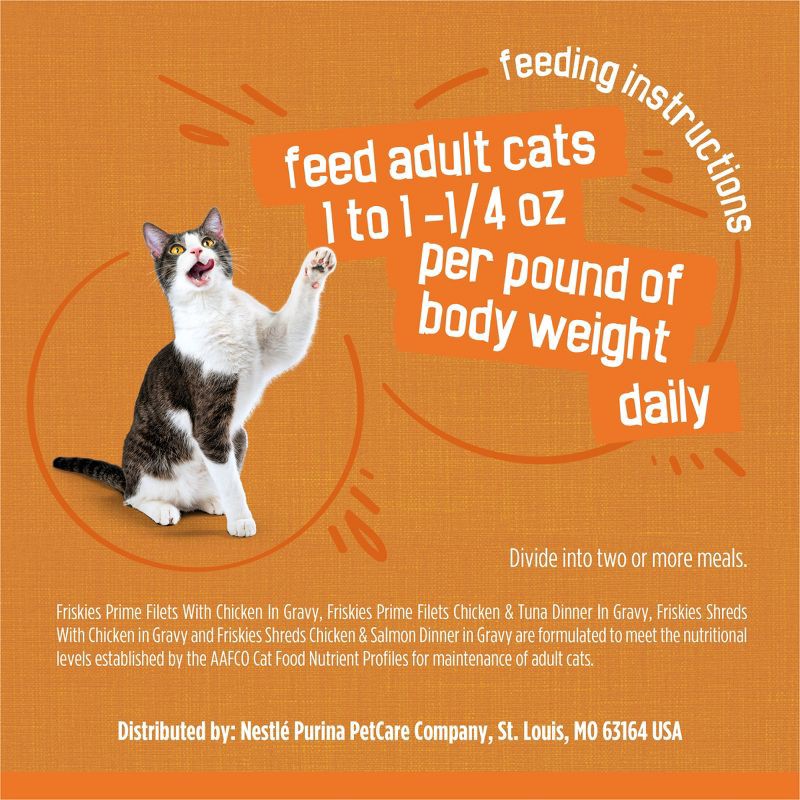 feeding instructions

feed adult cats 1 to 1 -1/4 oz per pound of body weight daily

Divide into two or more meals.

Friskies Prime Filets With Chicken In Gravy, Friskies Prime Filets Chicken & Tuna Dinner In Gravy, Friskies Shreds With Chicken in Gravy and Friskies Shreds Chicken & Salmon Dinner in Gravy are formulated to meet the nutritional levels established by the AAFCO Cat Food Nutrient Profiles for maintenance of adult cats.

Distributed by: Nestlé Purina PetCare Company, St. Louis, MO 63164 USA